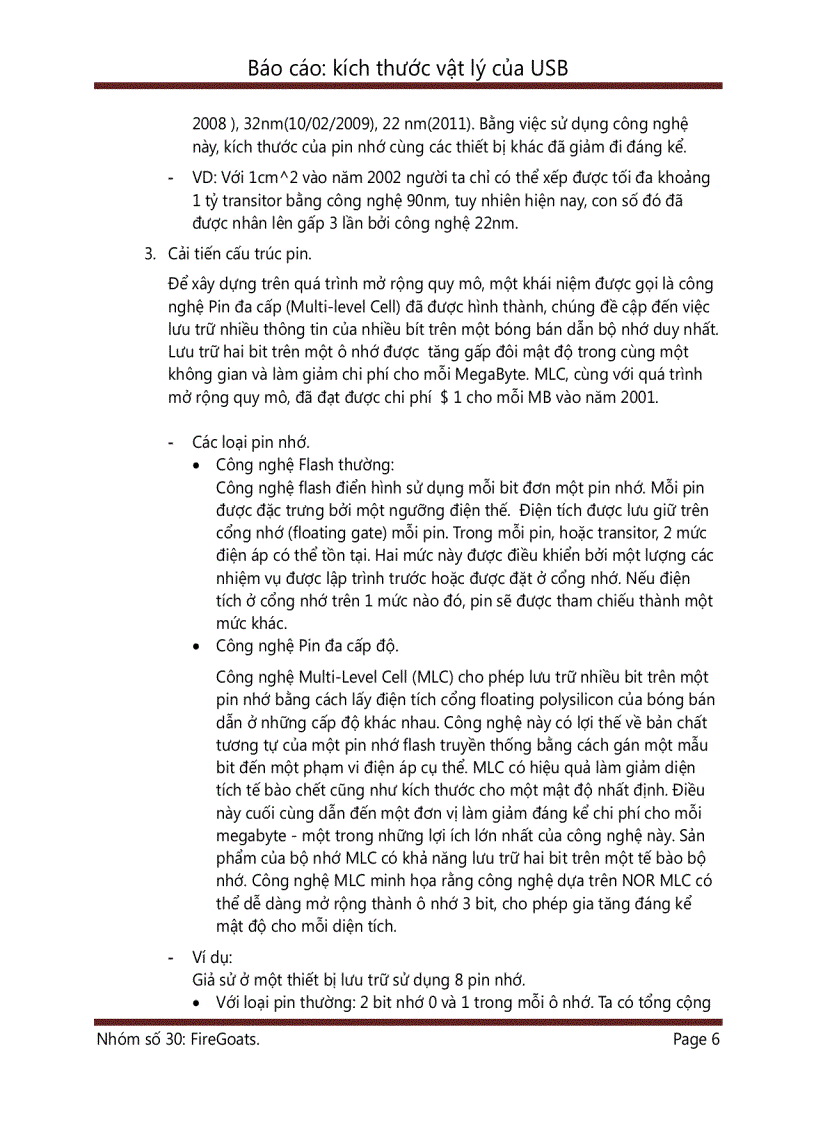 Báo cáo: kích thước vật lý của USB

2008 ), 32nm(10/02/2009), 22 nm(2011). Bằng việc sử dụng công nghệ này, kích thước của pin nhớ cùng các thiết bị khác đã giảm đi đáng kể.

- VD: Với 1cm^2 vào năm 2002 người ta chỉ có thể xếp được tối đa khoảng 1 tỷ transitor bằng công nghệ 90nm, tuy nhiên hiện nay, con số đó đã được nhân lên gấp 3 lần bởi công nghệ 22nm.

3. Cải tiến cấu trúc pin.

Để xây dựng trên quá trình mở rộng quy mô, một khái niệm được gọi là công nghệ Pin đa cấp (Multi-level Cell) đã được hình thành, chúng đề cập đến việc lưu trữ nhiều thông tin của nhiều bít trên một bóng bán dẫn bộ nhớ duy nhất. Lưu trữ hai bit trên một ô nhớ được tăng gấp đôi mật độ trong cùng một không gian và làm giảm chi phí cho mỗi MegaByte. MLC, cùng với quá trình mở rộng quy mô, đã đạt được chi phí $ 1 cho mỗi MB vào năm 2001.

- Các loại pin nhớ.
• Công nghệ Flash thường:
Công nghệ flash điển hình sử dụng mỗi bit đơn một pin nhớ. Mỗi pin được đặc trưng bởi một ngưỡng điện thế. Điện tích được lưu giữ trên cổng nhớ (floating gate) mỗi pin. Trong mỗi pin, hoặc transitor, 2 mức điện áp có thể tồn tại. Hai mức này được điều khiển bởi một lượng các nhiệm vụ được lập trình trước hoặc được đặt ở cổng nhớ. Nếu điện tích ở cổng nhớ trên 1 mức nào đó, pin sẽ được tham chiếu thành một mức khác.
• Công nghệ Pin đa cấp độ.
Công nghệ Multi-Level Cell (MLC) cho phép lưu trữ nhiều bit trên một pin nhớ bằng cách lấy điện tích cổng floating polysilicon của bóng bán dẫn ở những cấp độ khác nhau. Công nghệ này có lợi thế về bản chất tương tự của một pin nhớ flash truyền thống bằng cách gán một mẫu bit đến một phạm vi điện áp cụ thể. MLC có hiệu quả làm giảm diện tích tế bào chết cũng như kích thước cho một mật độ nhất định. Điều này cuối cùng dẫn đến một đơn vị làm giảm đáng kể chi phí cho mỗi megabyte - một trong những lợi ích lớn nhất của công nghệ này. Sản phẩm của bộ nhớ MLC có khả năng lưu trữ hai bit trên một tế bào bộ nhớ. Công nghệ MLC minh họa rằng công nghệ dựa trên NOR MLC có thể dễ dàng mở rộng thành ô nhớ 3 bit, cho phép gia tăng đáng kể mật độ cho mỗi diện tích.

- Ví dụ:
Giả sử ở một thiết bị lưu trữ sử dụng 8 pin nhớ.
• Với loại pin thường: 2 bit nhớ 0 và 1 trong mỗi ô nhớ. Ta có tổng cộng

Nhóm số 30: FireGoats.
Page 6